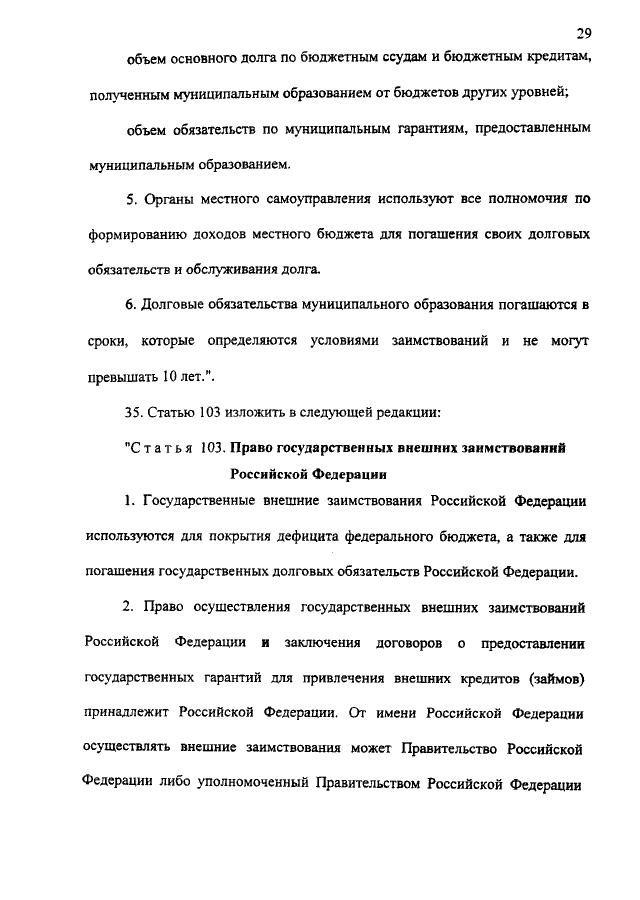 29

объем основного долга по бюджетным ссудам и бюджетным кредитам, полученным муниципальным образованием от бюджетов других уровней;

объем обязательств по муниципальным гарантиям, предоставленным муниципальным образованием.

5. Органы местного самоуправления используют все полномочия по формированию доходов местного бюджета для погашения своих долговых обязательств и обслуживания долга.

6. Долговые обязательства муниципального образования погашаются в сроки, которые определяются условиями заимствований и не могут превышать 10 лет.".

35. Статью 103 изложить в следующей редакции:

"Статья 103. Право государственных внешних заимствований Российской Федерации

1. Государственные внешние заимствования Российской Федерации используются для покрытия дефицита федерального бюджета, а также для погашения государственных долговых обязательств Российской Федерации.

2. Право осуществления государственных внешних заимствований Российской Федерации и заключения договоров о предоставлении государственных гарантий для привлечения внешних кредитов (займов) принадлежит Российской Федерации. От имени Российской Федерации осуществлять внешние заимствования может Правительство Российской Федерации либо уполномоченный Правительством Российской Федерации